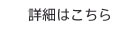 詳細はこちら